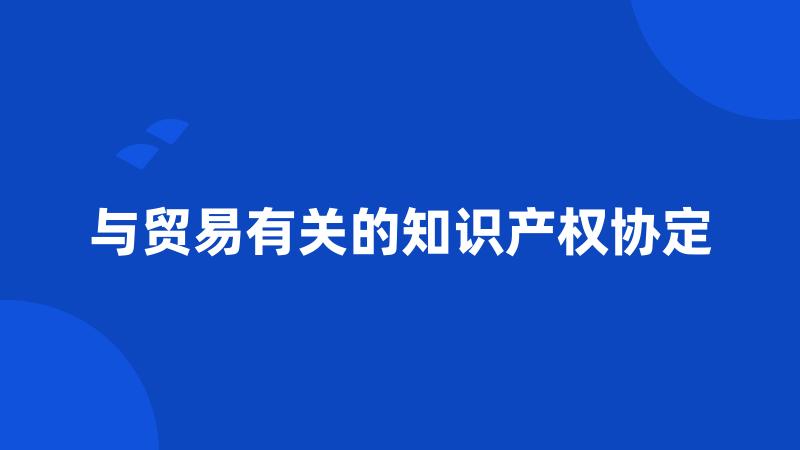 与贸易有关的知识产权协定